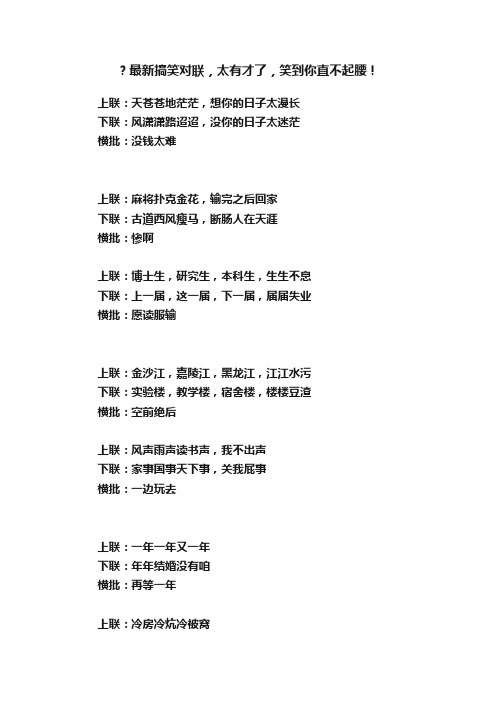 ？最新搞笑对联，太有才了，笑到你直不起腰！

上联：天苍苍地茫茫，想你的日子太漫长
下联：风潇潇路迢迢，没你的日子太迷茫
横批：没钱太难

上联：麻将扑克金花，输完之后回家
下联：古道西风瘦马，断肠人在天涯
横批：惨啊

上联：博士生，研究生，本科生，生生不息
下联：上一届，这一届，下一届，届届失业
横批：愿读服输

上联：金沙江，嘉陵江，黑龙江，江江水污
下联：实验楼，教学楼，宿舍楼，楼楼豆渣
横批：空前绝后

上联：风声雨声读书声，我不出声
下联：家事国事天下事，关我屁事
横批：一边玩去

上联：一年一年又一年
下联：年年结婚没有咱
横批：再等一年

上联：冷房冷炕冷被窝